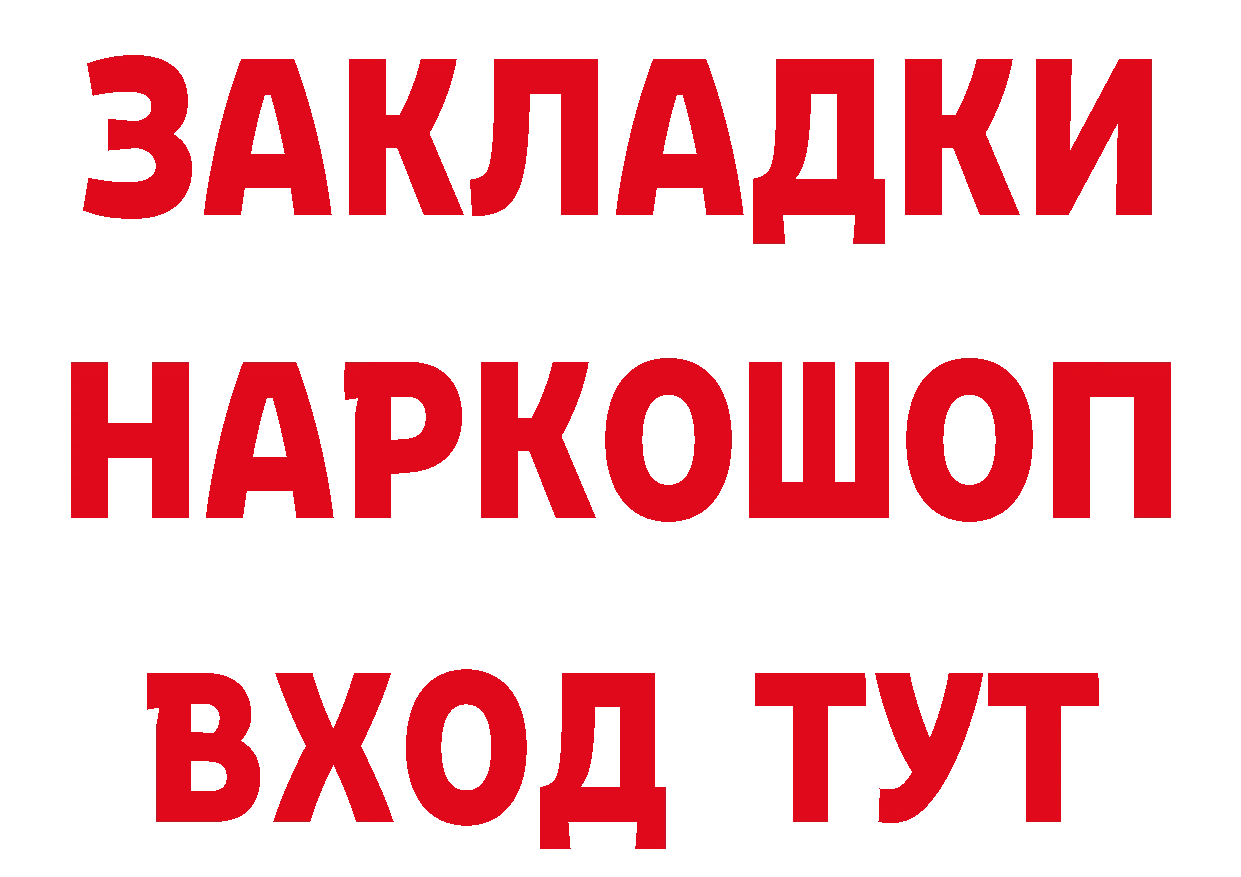 ЗАКЛАДКИ НАРКОШОП ВХОД ТУТ